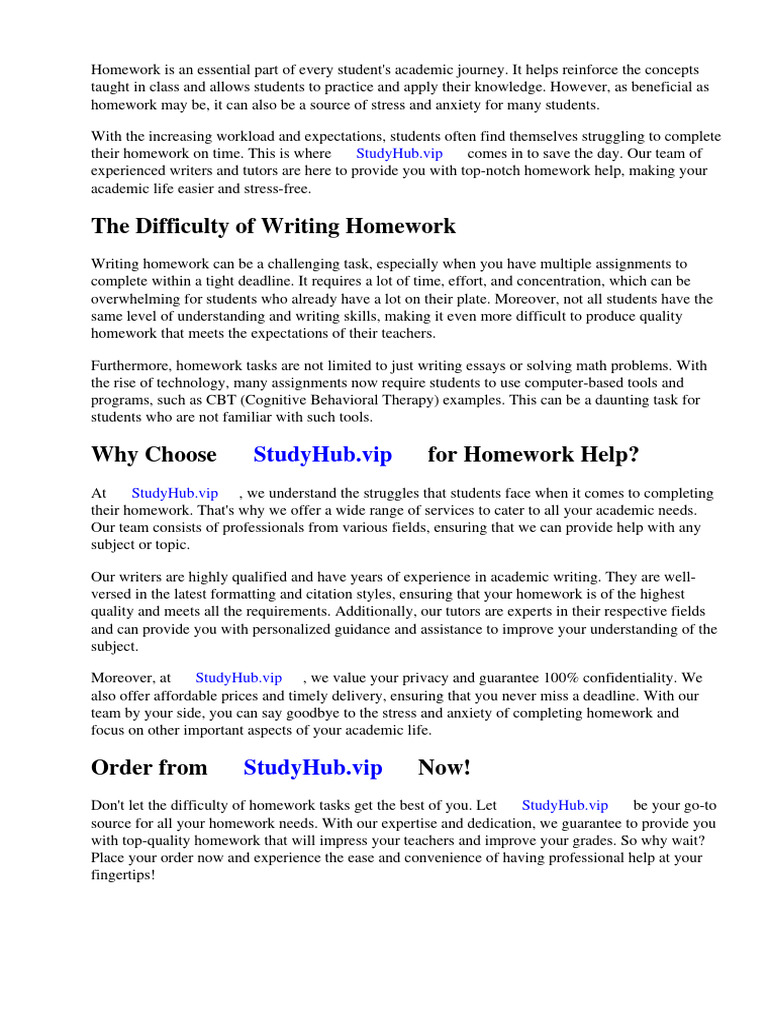 Homework is an essential part of every student's academic journey. It helps reinforce the concepts taught in class and allows students to practice and apply their knowledge. However, as beneficial as homework may be, it can also be a source of stress and anxiety for many students.

With the increasing workload and expectations, students often find themselves struggling to complete their homework on time. This is where StudyHub.vip comes in to save the day. Our team of experienced writers and tutors are here to provide you with top-notch homework help, making your academic life easier and stress-free.

The Difficulty of Writing Homework

Writing homework can be a challenging task, especially when you have multiple assignments to complete within a tight deadline. It requires a lot of time, effort, and concentration, which can be overwhelming for students who already have a lot on their plate. Moreover, not all students have the same level of understanding and writing skills, making it even more difficult to produce quality homework that meets the expectations of their teachers.

Furthermore, homework tasks are not limited to just writing essays or solving math problems. With the rise of technology, many assignments now require students to use computer-based tools and programs, such as CBT (Cognitive Behavioral Therapy) examples. This can be a daunting task for students who are not familiar with such tools.

Why Choose StudyHub.vip for Homework Help?

At StudyHub.vip , we understand the struggles that students face when it comes to completing their homework. That's why we offer a wide range of services to cater to all your academic needs. Our team consists of professionals from various fields, ensuring that we can provide help with any subject or topic.

Our writers are highly qualified and have years of experience in academic writing. They are well-versed in the latest formatting and citation styles, ensuring that your homework is of the highest quality and meets all the requirements. Additionally, our tutors are experts in their respective fields and can provide you with personalized guidance and assistance to improve your understanding of the subject.

Moreover, at StudyHub.vip , we value your privacy and guarantee 100% confidentiality. We also offer affordable prices and timely delivery, ensuring that you never miss a deadline. With our team by your side, you can say goodbye to the stress and anxiety of completing homework and focus on other important aspects of your academic life.

Order from StudyHub.vip Now!

Don't let the difficulty of homework tasks get the best of you. Let StudyHub.vip be your go-to source for all your homework needs. With our expertise and dedication, we guarantee to provide you with top-quality homework that will impress your teachers and improve your grades. So why wait? Place your order now and experience the ease and convenience of having professional help at your fingertips!